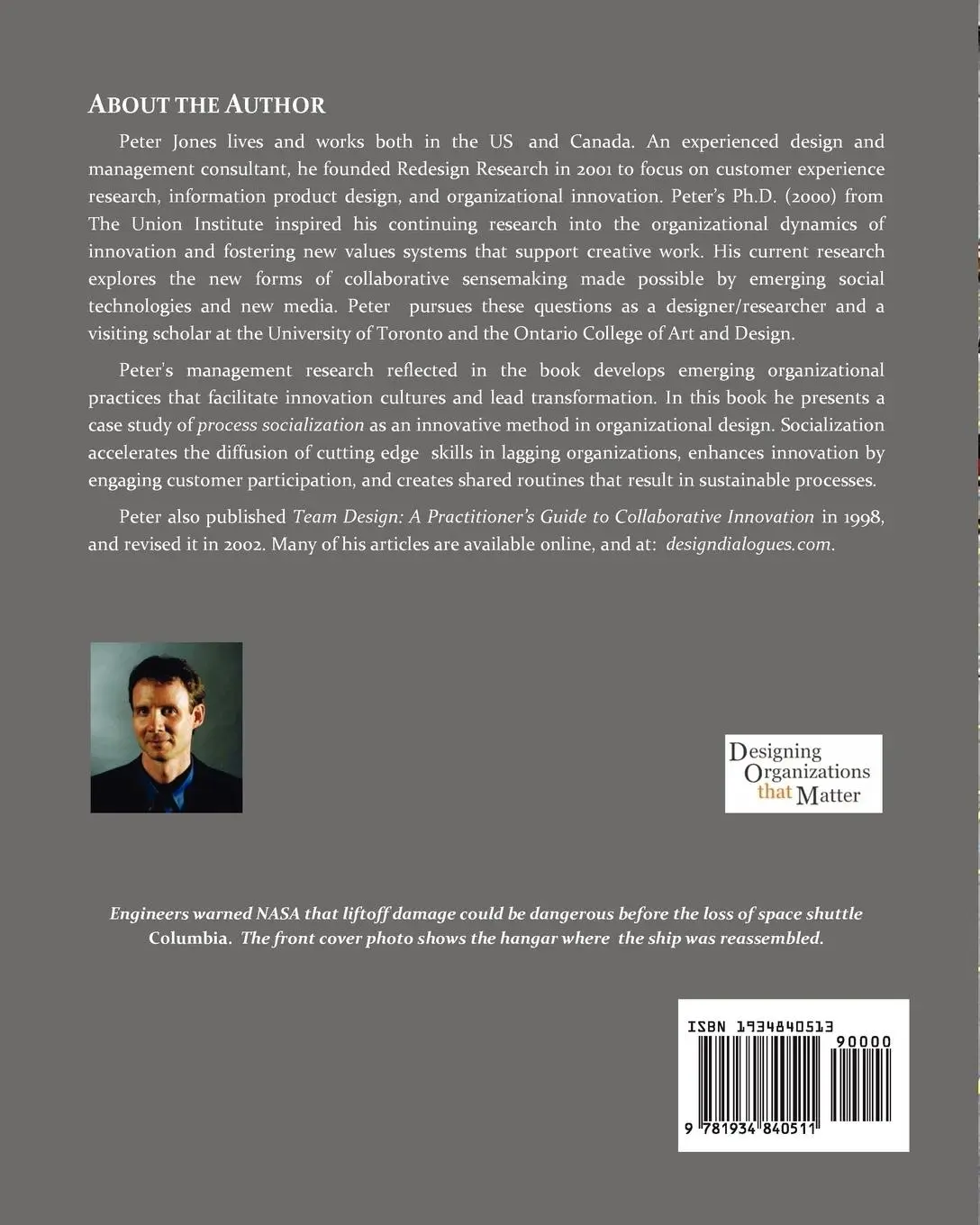 ABOUT THE AUTHOR

Peter Jones lives and works both in the US and Canada. An experienced design and management consultant, he founded Redesign Research in 2001 to focus on customer experience research, information product design, and organizational innovation. Peter's Ph.D. (2000) from The Union Institute inspired his continuing research into the organizational dynamics of innovation and fostering new values systems that support creative work. His current research explores the new forms of collaborative sensemaking made possible by emerging social technologies and new media. Peter pursues these questions as a designer/researcher and a visiting scholar at the University of Toronto and the Ontario College of Art and Design.

Peter's management research reflected in the book develops emerging organizational practices that facilitate innovation cultures and lead transformation. In this book he presents a case study of process socialization as an innovative method in organizational design. Socialization accelerates the diffusion of cutting edge skills in lagging organizations, enhances innovation by engaging customer participation, and creates shared routines that result in sustainable processes.

Peter also published Team Design: A Practitioner's Guide to Collaborative Innovation in 1998, and revised it in 2002. Many of his articles are available online, and at: designdialogues.com.

Designing Organizations that Matter

Engineers warned NASA that liftoff damage could be dangerous before the loss of space shuttle Columbia. The front cover photo shows the hangar where the ship was reassembled.

ISBN 1934840513
90000
9 781934 840511